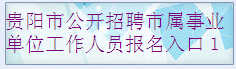 贵阳市公开招聘市属事业单位工作人员报名入口 1